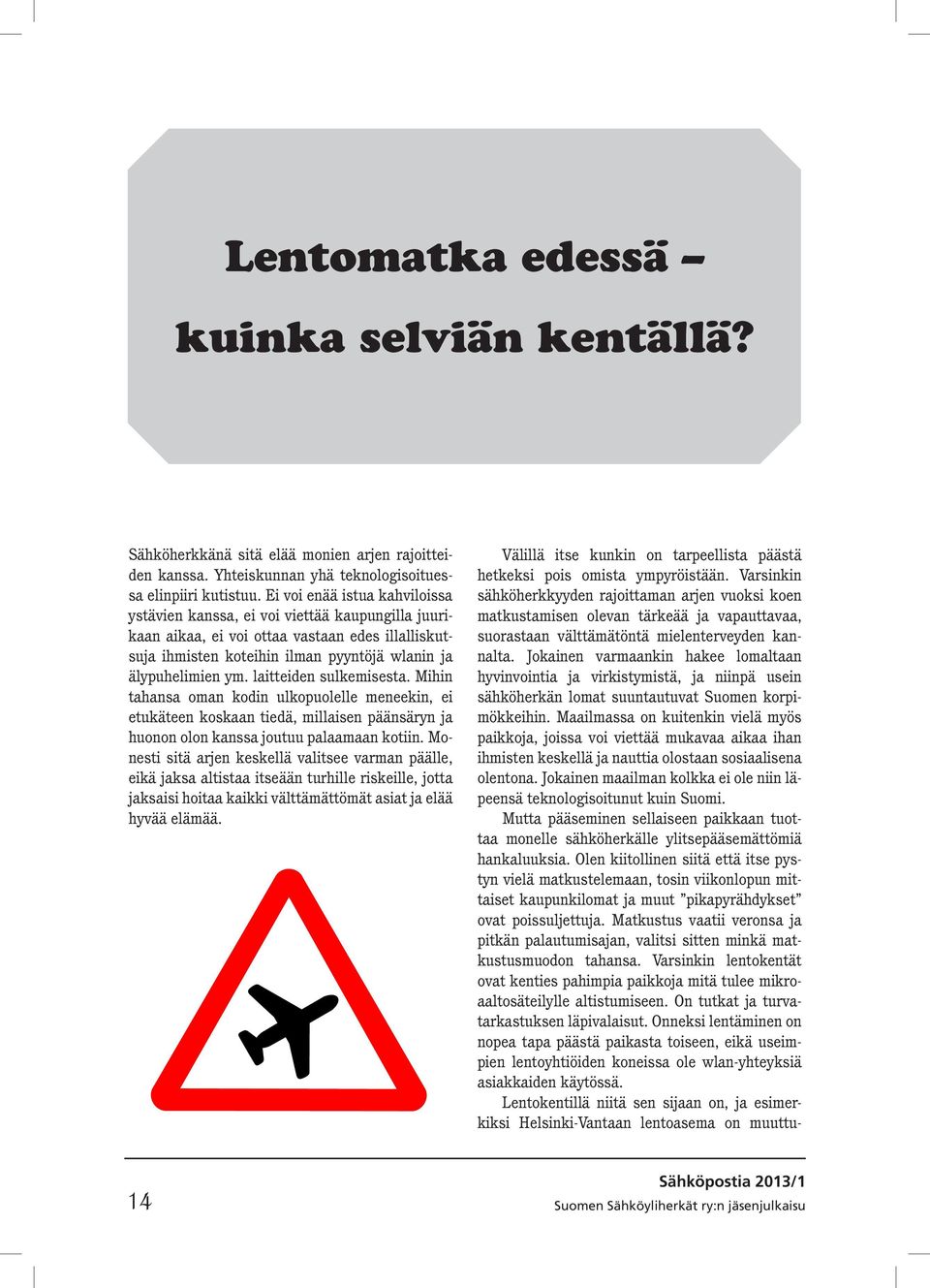 Lentomatka edessä – kuinka selviän kentällä?

Sähköherkkänä sitä elää monien arjen rajoitteiden kanssa. Yhteiskunnan yhä teknologisoituessa elinpiiri kutistuu. Ei voi enää istua kahviloissa ystävien kanssa, ei voi viettää kaupungilla juurikaan aikaa, ei voi ottaa vastaan edes illalliskutsuja ihmisten koteihin ilman pyyntöjä wlanin ja älypuhelimien ym. laitteiden sulkemisesta. Mihin tahansa oman kodin ulkopuolelle meneekin, ei etukäteen koskaan tiedä, millaisen päänsäryn ja huonon olon kanssa joutuu palaamaan kotiin. Monesti sitä arjen keskellä valitsee varman päälle, eikä jaksa altistaa itseään turhille riskeille, jotta jaksaisi hoitaa kaikki välttämättömät asiat ja elää hyvää elämää.

Välillä itse kunkin on tarpeellista päästä hetkeksi pois omista ympyröistään. Varsinkin sähköherkkyyden rajoittaman arjen vuoksi koen matkustamisen olevan tärkeää ja vapauttavaa, suorastaan välttämätöntä mielenterveyden kannalta. Jokainen varmaankin hakee lomaltaan hyvinvointia ja virkistymistä, ja niinpä usein sähköherkän lomat suuntautuvat Suomen korpimökkeihin. Maailmassa on kuitenkin vielä myös paikkoja, joissa voi viettää mukavaa aikaa ihan ihmisten keskellä ja nauttia olostaan sosiaalisena olentona. Jokainen maailman kolkka ei ole niin läpeensä teknologisoitunut kuin Suomi.

Mutta pääseminen sellaiseen paikkaan tuottaa monelle sähköherkälle ylitsepääsemättömiä hankaluuksia. Olen kiitollinen siitä että itse pystyn vielä matkustelemaan, tosin viikonlopun mittaiset kaupunkilomat ja muut ”pikapyrähdykset” ovat poissuljettuja. Matkustus vaatii veronsa ja pitkän palautumisajan, valitsi sitten minkä matkustusmuodon tahansa. Varsinkin lentokentät ovat kenties pahimpia paikkoja mitä tulee mikroaaltosäteilylle altistumiseen. On tutkat ja turvatarkastuksen läpivalaisut. Onneksi lentäminen on nopea tapa päästä paikasta toiseen, eikä useimpien lentoyhtiöiden koneissa ole wlan-yhteyksiä asiakkaiden käytössä.

Lentokentillä niitä sen sijaan on, ja esimerkiksi Helsinki-Vantaan lentoasema on muuttu-

14

Sähköpostia 2013/1
Suomen Sähköyliherkät ry:n jäsenjulkaisu